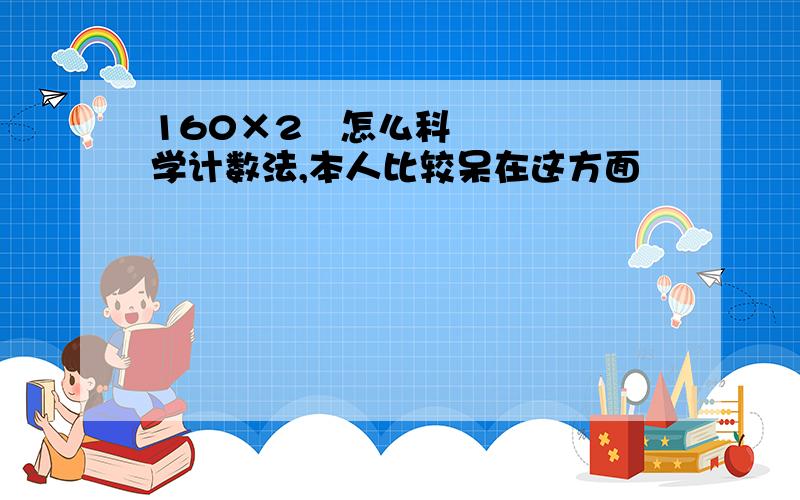 160×2　怎么科学计数法,本人比较呆在这方面